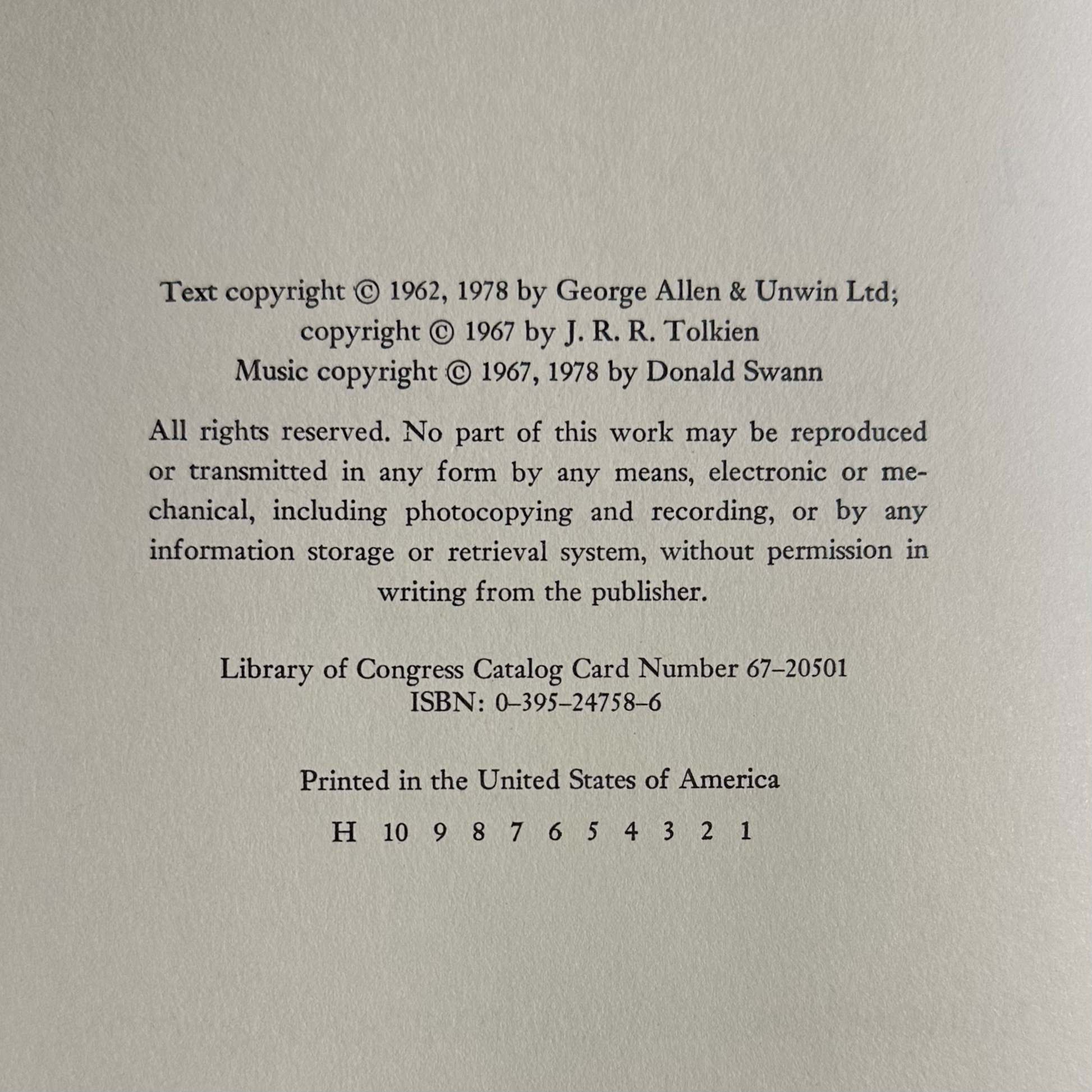 Text copyright © 1962, 1978 by George Allen & Unwin Ltd;
copyright © 1967 by J. R. R. Tolkien
Music copyright © 1967, 1978 by Donald Swann

All rights reserved. No part of this work may be reproduced or transmitted in any form by any means, electronic or mechanical, including photocopying and recording, or by any information storage or retrieval system, without permission in writing from the publisher.

Library of Congress Catalog Card Number 67–20501
ISBN: 0–395–24758–6

Printed in the United States of America

H 10 9 8 7 6 5 4 3 2 1